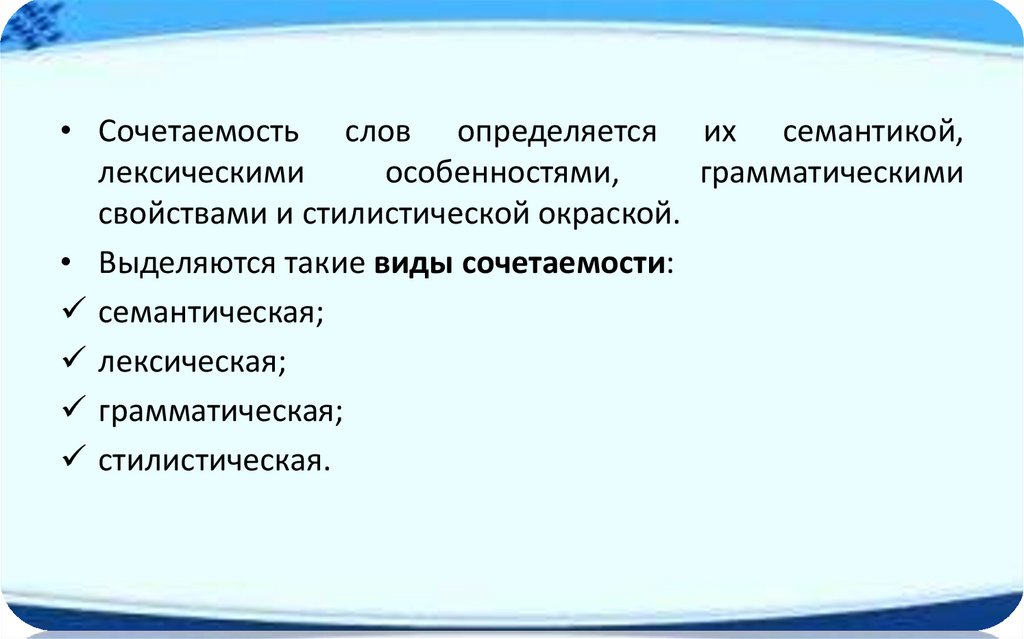 • Сочетаемость слов определяется их семантикой, лексическими особенностями, грамматическими свойствами и стилистической окраской.

• Выделяются такие виды сочетаемости:

✓ семантическая;

✓ лексическая;

✓ грамматическая;

✓ стилистическая.